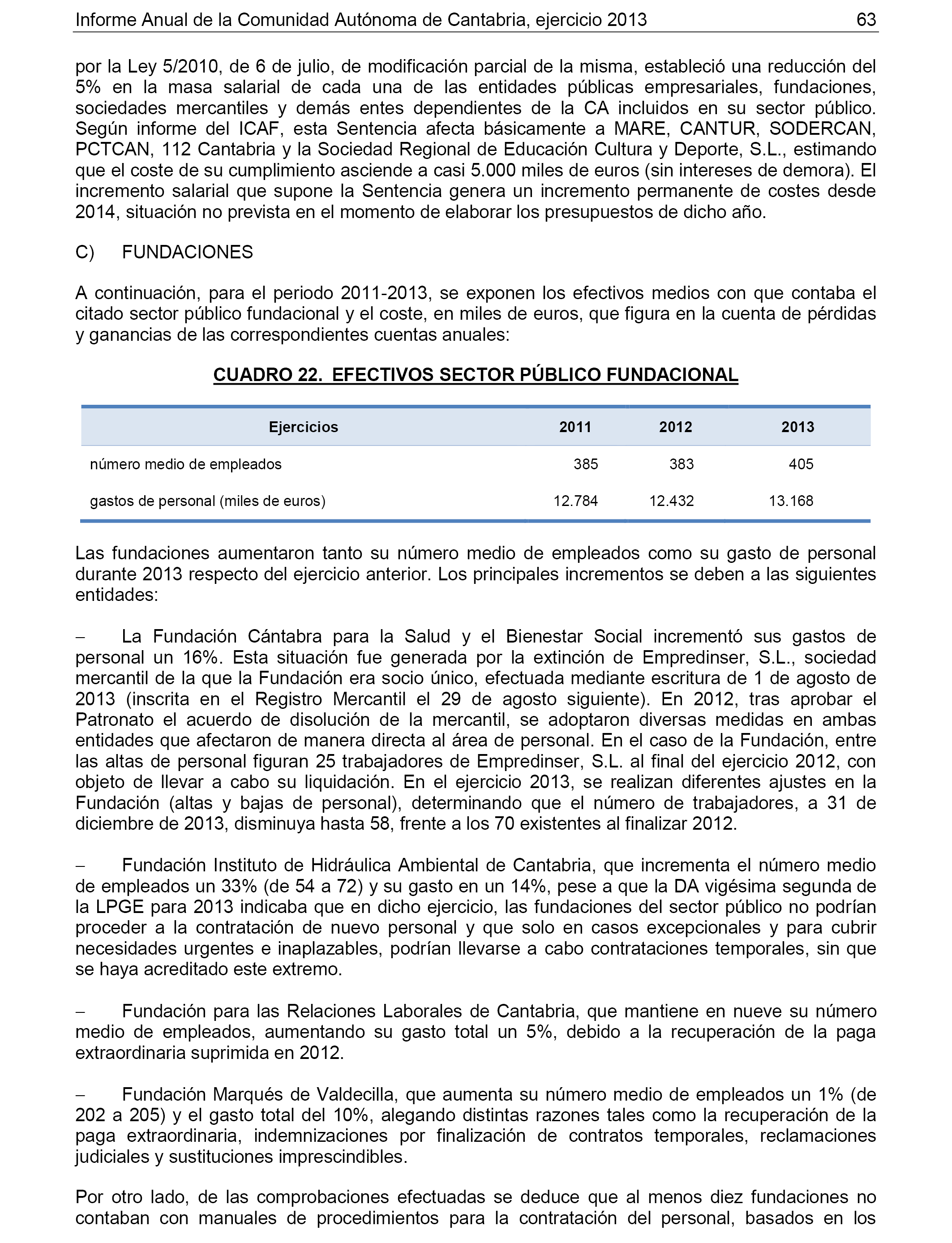 Informe Anual de la Comunidad Autónoma de Cantabria, ejercicio 2013 63

por la Ley 5/2010, de 6 de julio, de modificación parcial de la misma, estableció una reducción del 5% en la masa salarial de cada una de las entidades públicas empresariales, fundaciones, sociedades mercantiles y demás entes dependientes de la CA incluidos en su sector público. Según informe del ICAF, esta Sentencia afecta básicamente a MARE, CANTUR, SODERCAN, PCTCAN, 112 Cantabria y la Sociedad Regional de Educación Cultura y Deporte, S.L., estimando que el coste de su cumplimiento asciende a casi 5.000 miles de euros (sin intereses de demora). El incremento salarial que supone la Sentencia genera un incremento permanente de costes desde 2014, situación no prevista en el momento de elaborar los presupuestos de dicho año.

C) FUNDACIONES

A continuación, para el periodo 2011-2013, se exponen los efectivos medios con que contaba el citado sector público fundacional y el coste, en miles de euros, que figura en la cuenta de pérdidas y ganancias de las correspondientes cuentas anuales:

CUADRO 22. EFECTIVOS SECTOR PÚBLICO FUNDACIONAL

| Ejercicios | 2011 | 2012 | 2013 |
|---|---|---|---|
| número medio de empleados | 385 | 383 | 405 |
| gastos de personal (miles de euros) | 12.784 | 12.432 | 13.168 |

Las fundaciones aumentaron tanto su número medio de empleados como su gasto de personal durante 2013 respecto del ejercicio anterior. Los principales incrementos se deben a las siguientes entidades:

– La Fundación Cántabra para la Salud y el Bienestar Social incrementó sus gastos de personal un 16%. Esta situación fue generada por la extinción de Empredinser, S.L., sociedad mercantil de la que la Fundación era socio único, efectuada mediante escritura de 1 de agosto de 2013 (inscrita en el Registro Mercantil el 29 de agosto siguiente). En 2012, tras aprobar el Patronato el acuerdo de disolución de la mercantil, se adoptaron diversas medidas en ambas entidades que afectaron de manera directa al área de personal. En el caso de la Fundación, entre las altas de personal figuran 25 trabajadores de Empredinser, S.L. al final del ejercicio 2012, con objeto de llevar a cabo su liquidación. En el ejercicio 2013, se realizan diferentes ajustes en la Fundación (altas y bajas de personal), determinando que el número de trabajadores, a 31 de diciembre de 2013, disminuya hasta 58, frente a los 70 existentes al finalizar 2012.

– Fundación Instituto de Hidráulica Ambiental de Cantabria, que incrementa el número medio de empleados un 33% (de 54 a 72) y su gasto en un 14%, pese a que la DA vigésima segunda de la LPGE para 2013 indicaba que en dicho ejercicio, las fundaciones del sector público no podrían proceder a la contratación de nuevo personal y que solo en casos excepcionales y para cubrir necesidades urgentes e inaplazables, podrían llevarse a cabo contrataciones temporales, sin que se haya acreditado este extremo.

– Fundación para las Relaciones Laborales de Cantabria, que mantiene en nueve su número medio de empleados, aumentando su gasto total un 5%, debido a la recuperación de la paga extraordinaria suprimida en 2012.

– Fundación Marqués de Valdecilla, que aumenta su número medio de empleados un 1% (de 202 a 205) y el gasto total del 10%, alegando distintas razones tales como la recuperación de la paga extraordinaria, indemnizaciones por finalización de contratos temporales, reclamaciones judiciales y sustituciones imprescindibles.

Por otro lado, de las comprobaciones efectuadas se deduce que al menos diez fundaciones no contaban con manuales de procedimientos para la contratación del personal, basados en los